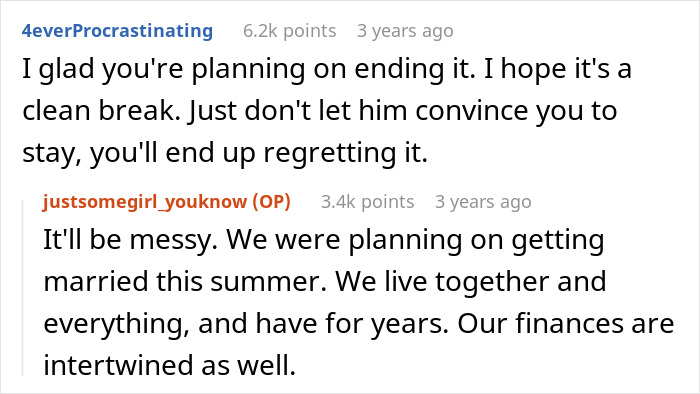 4everProcrastinating 6.2k points 3 years ago

I glad you're planning on ending it. I hope it's a clean break. Just don't let him convince you to stay, you'll end up regretting it.

justsomegirl_youknow (OP) 3.4k points 3 years ago

It'll be messy. We were planning on getting married this summer. We live together and everything, and have for years. Our finances are intertwined as well.